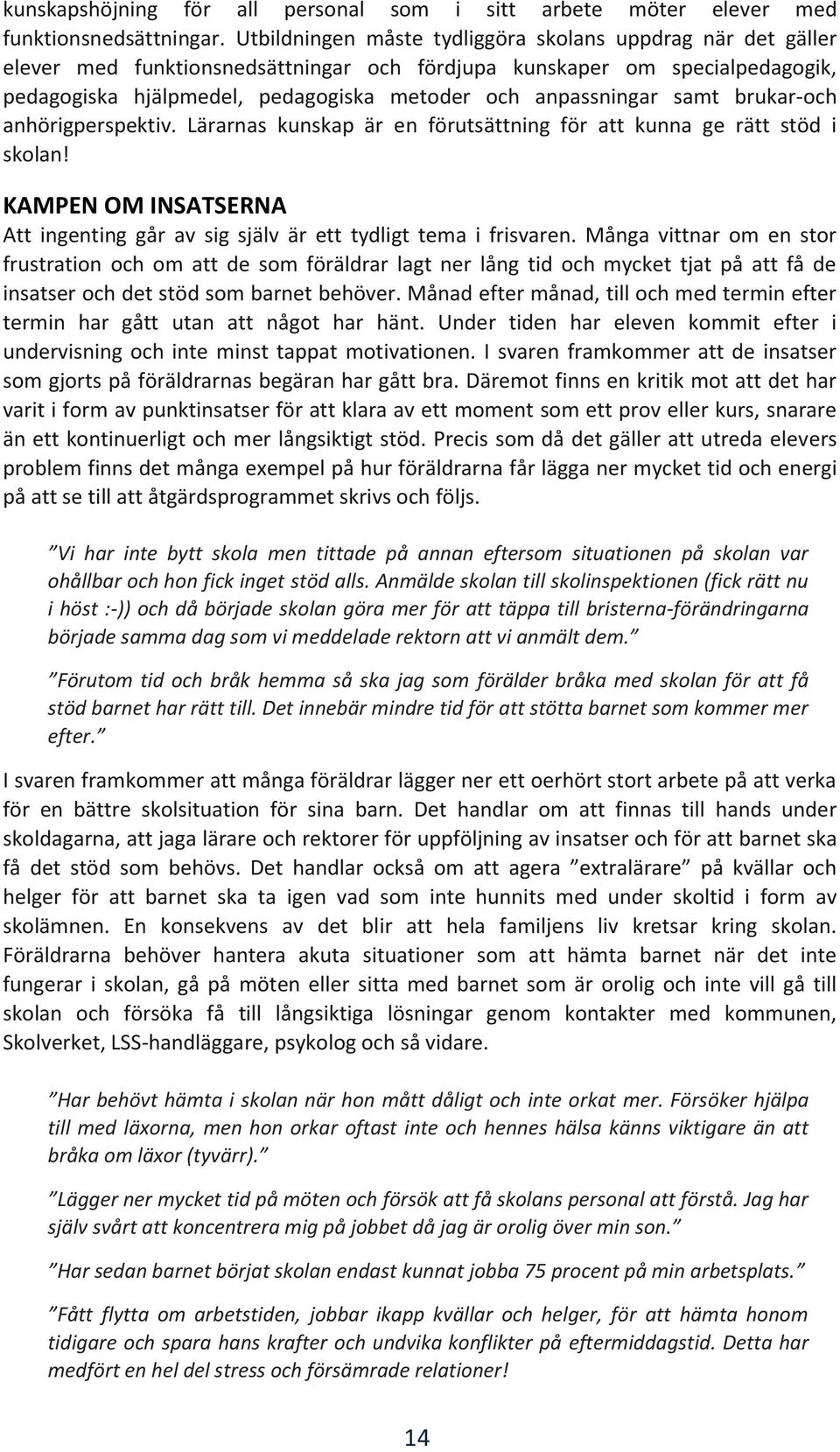 kunskapshöjning för all personal som i sitt arbete möter elever med funktionsnedsättningar. Utbildningen måste tydliggöra skolans uppdrag när det gäller elever med funktionsnedsättningar och fördjupa kunskaper om specialpedagogik, pedagogiska hjälpmedel, pedagogiska metoder och anpassningar samt brukar-och anhörigperspektiv. Lärarnas kunskap är en förutsättning för att kunna ge rätt stöd i skolan!

KAMPEN OM INSATSERNA

Att ingenting går av sig själv är ett tydligt tema i frisvaren. Många vittnar om en stor frustration och om att de som föräldrar lagt ner lång tid och mycket tjat på att få de insatser och det stöd som barnet behöver. Månad efter månad, till och med termin efter termin har gått utan att något har hänt. Under tiden har eleven kommit efter i undervisning och inte minst tappat motivationen. I svaren framkommer att de insatser som gjorts på föräldrarnas begäran har gått bra. Däremot finns en kritik mot att det har varit i form av punktinsatser för att klara av ett moment som ett prov eller kurs, snarare än ett kontinuerligt och mer långsiktigt stöd. Precis som då det gäller att utreda elevers problem finns det många exempel på hur föräldrarna får lägga ner mycket tid och energi på att se till att åtgärdsprogrammet skrivs och följs.

”Vi har inte bytt skola men tittade på annan eftersom situationen på skolan var ohållbar och hon fick inget stöd alls. Anmälde skolan till skolinspektionen (fick rätt nu i höst :-)) och då började skolan göra mer för att täppa till bristerna-förändringarna började samma dag som vi meddelade rektorn att vi anmält dem.”

”Förutom tid och bråk hemma så ska jag som förälder bråka med skolan för att få stöd barnet har rätt till. Det innebär mindre tid för att stötta barnet som kommer mer efter.”

I svaren framkommer att många föräldrar lägger ner ett oerhört stort arbete på att verka för en bättre skolsituation för sina barn. Det handlar om att finnas till hands under skoldagarna, att jaga lärare och rektorer för uppföljning av insatser och för att barnet ska få det stöd som behövs. Det handlar också om att agera ”extralärare” på kvällar och helger för att barnet ska ta igen vad som inte hunnits med under skoltid i form av skolämnen. En konsekvens av det blir att hela familjens liv kretsar kring skolan. Föräldrarna behöver hantera akuta situationer som att hämta barnet när det inte fungerar i skolan, gå på möten eller sitta med barnet som är orolig och inte vill gå till skolan och försöka få till långsiktiga lösningar genom kontakter med kommunen, Skolverket, LSS-handläggare, psykolog och så vidare.

”Har behövt hämta i skolan när hon mått dåligt och inte orkat mer. Försöker hjälpa till med läxorna, men hon orkar oftast inte och hennes hälsa känns viktigare än att bråka om läxor (tyvärr).”

”Lägger ner mycket tid på möten och försök att få skolans personal att förstå. Jag har själv svårt att koncentrera mig på jobbet då jag är orolig över min son.”

”Har sedan barnet börjat skolan endast kunnat jobba 75 procent på min arbetsplats.”

”Fått flytta om arbetstiden, jobbar ikapp kvällar och helger, för att hämta honom tidigare och spara hans krafter och undvika konflikter på eftermiddagstid. Detta har medfört en hel del stress och försämrade relationer!

14